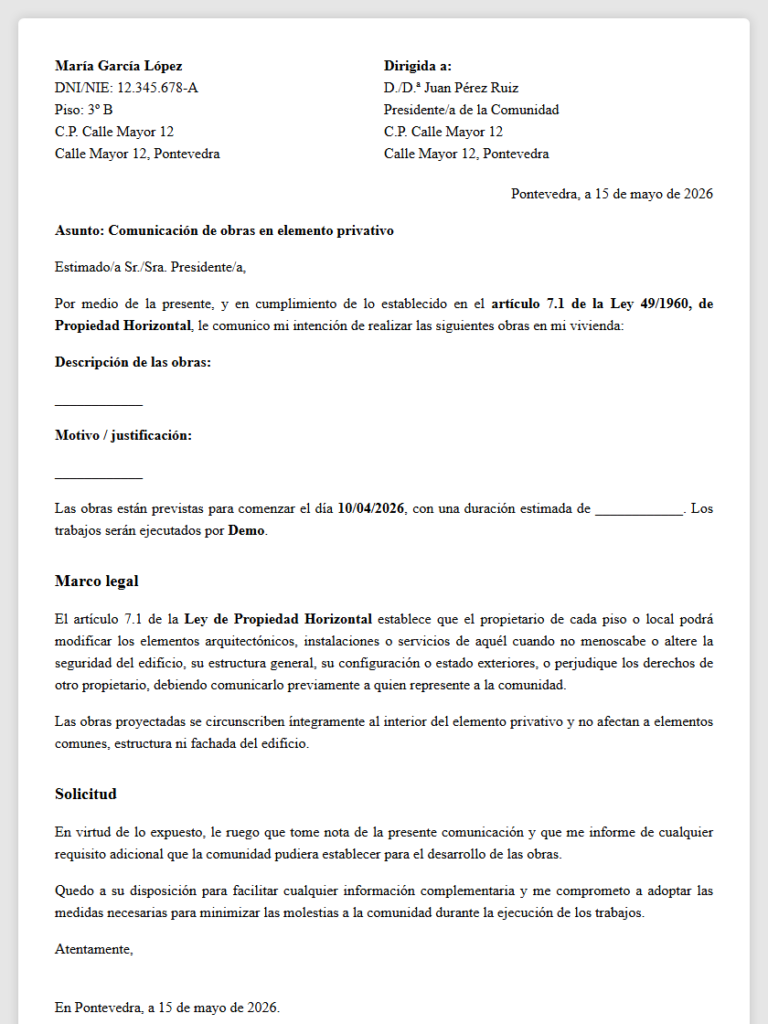 María García López
DNI/NIE: 12.345.678-A
Piso: 3º B
C.P. Calle Mayor 12
Calle Mayor 12, Pontevedra

Dirigida a:
D./D.ª Juan Pérez Ruiz
Presidente/a de la Comunidad
C.P. Calle Mayor 12
Calle Mayor 12, Pontevedra

Pontevedra, a 15 de mayo de 2026

Asunto: Comunicación de obras en elemento privativo

Estimado/a Sr./Sra. Presidente/a,

Por medio de la presente, y en cumplimiento de lo establecido en el artículo 7.1 de la Ley 49/1960, de Propiedad Horizontal, le comunico mi intención de realizar las siguientes obras en mi vivienda:

Descripción de las obras:

____

Motivo / justificación:

____

Las obras están previstas para comenzar el día 10/04/2026, con una duración estimada de ____. Los trabajos serán ejecutados por Demo.

Marco legal

El artículo 7.1 de la Ley de Propiedad Horizontal establece que el propietario de cada piso o local podrá modificar los elementos arquitectónicos, instalaciones o servicios de aquél cuando no menoscabe o altere la seguridad del edificio, su estructura general, su configuración o estado exteriores, o perjudique los derechos de otro propietario, debiendo comunicarlo previamente a quien represente a la comunidad.

Las obras proyectadas se circunscriben íntegramente al interior del elemento privativo y no afectan a elementos comunes, estructura ni fachada del edificio.

Solicitud

En virtud de lo expuesto, le ruego que tome nota de la presente comunicación y que me informe de cualquier requisito adicional que la comunidad pudiera establecer para el desarrollo de las obras.

Quedo a su disposición para facilitar cualquier información complementaria y me comprometo a adoptar las medidas necesarias para minimizar las molestias a la comunidad durante la ejecución de los trabajos.

Atentamente,

En Pontevedra, a 15 de mayo de 2026.